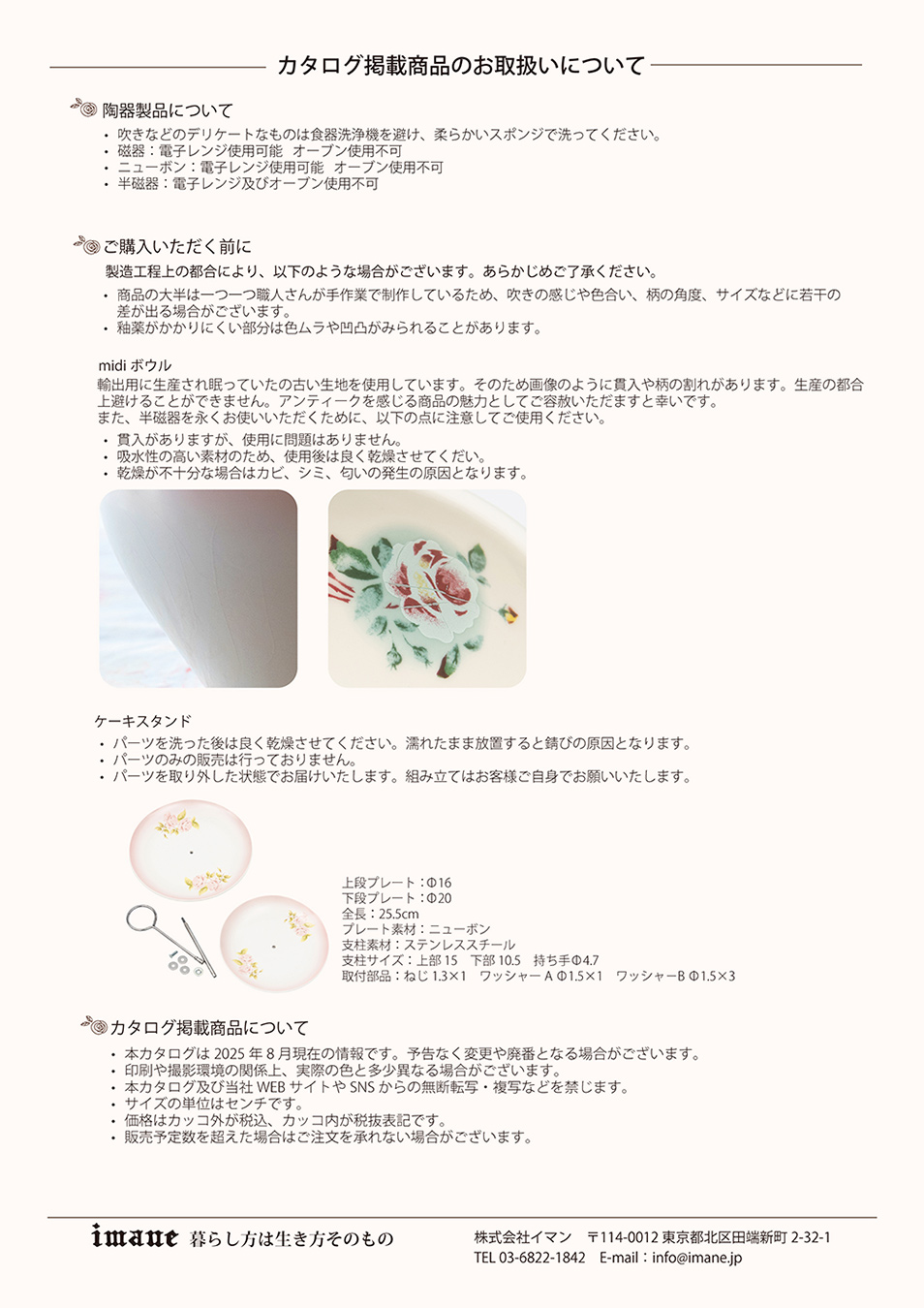 カタログ掲載商品のお取扱いについて

陶器製品について
・吹きなどのデリケートなものは食器洗浄機を避け、柔らかいスポンジで洗ってください。
・磁器：電子レンジ使用可能　オーブン使用不可
・ニューボン：電子レンジ使用可能　オーブン使用不可
・半磁器：電子レンジ及びオーブン使用不可

ご購入いただく前に
製造工程上の都合により、以下のような場合がございます。あらかじめご了承ください。
・商品の大半は一つ一つ職人さんが手作業で制作しているため、吹きの感じや色合い、柄の角度、サイズなどに若干の差が出る場合がございます。
・釉薬がかかりにくい部分は色ムラや凹凸がみられることがあります。

midi ボウル
輸出用に生産され眠っていたの古い生地を使用しています。そのため画像のように貫入や柄の割れがあります。生産の都合上避けることができません。アンティークを感じる商品の魅力としてご容赦いただますと幸いです。
また、半磁器を永くお使いいただくために、以下の点に注意してご使用ください。
・貫入がありますが、使用に問題はありません。
・吸水性の高い素材のため、使用後は良く乾燥させてくだい。
・乾燥が不十分な場合はカビ、シミ、匂いの発生の原因となります。

ケーキスタンド
・パーツを洗った後は良く乾燥させてください。濡れたまま放置すると錆びの原因となります。
・パーツのみの販売は行っておりません。
・パーツを取り外した状態でお届けいたします。組み立てはお客様ご自身でお願いいたします。

上段プレート：Φ16
下段プレート：Φ20
全長：25.5cm
プレート素材：ニューボン
支柱素材：ステンレススチール
支柱サイズ：上部 15　下部 10.5　持ち手Φ4.7
取付部品：ねじ 1.3×1　ワッシャー A Φ1.5×1　ワッシャーB Φ1.5×3

カタログ掲載商品について
・本カタログは 2025 年 8 月現在の情報です。予告なく変更や廃番となる場合がございます。
・印刷や撮影環境の関係上、実際の色と多少異なる場合がございます。
・本カタログ及び当社 WEB サイトや SNS からの無断転写・複写などを禁じます。
・サイズの単位はセンチです。
・価格はカッコ外が税込、カッコ内が税抜表記です。
・販売予定数を超えた場合はご注文を承れない場合がございます。

imane 暮らし方は生き方そのもの
株式会社イマン　〒114-0012 東京都北区田端新町 2-32-1
TEL 03-6822-1842　E-mail：info@imane.jp